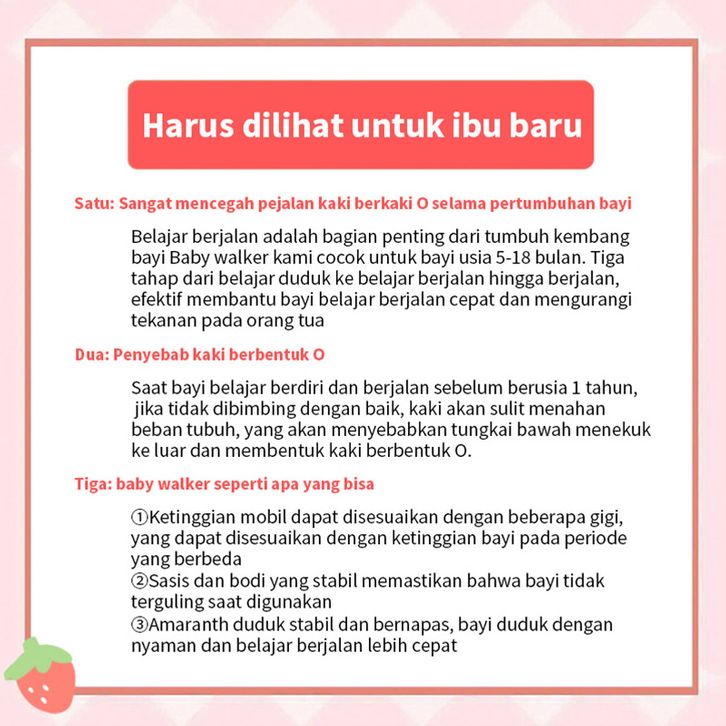 Harus dilihat untuk ibu baru

Satu: Sangat mencegah pejalan kaki berkaki O selama pertumbuhan bayi

Belajar berjalan adalah bagian penting dari tumbuh kembang bayi Baby walker kami cocok untuk bayi usia 5-18 bulan. Tiga tahap dari belajar duduk ke belajar berjalan hingga berjalan, efektif membantu bayi belajar berjalan cepat dan mengurangi tekanan pada orang tua

Dua: Penyebab kaki berbentuk O

Saat bayi belajar berdiri dan berjalan sebelum berusia 1 tahun, jika tidak dibimbing dengan baik, kaki akan sulit menahan beban tubuh, yang akan menyebabkan tungkai bawah menekuk ke luar dan membentuk kaki berbentuk O.

Tiga: baby walker seperti apa yang bisa

①Ketinggian mobil dapat disesuaikan dengan beberapa gigi, yang dapat disesuaikan dengan ketinggian bayi pada periode yang berbeda
②Sasis dan bodi yang stabil memastikan bahwa bayi tidak terguling saat digunakan
③Amaranth duduk stabil dan bernapas, bayi duduk dengan nyaman dan belajar berjalan lebih cepat